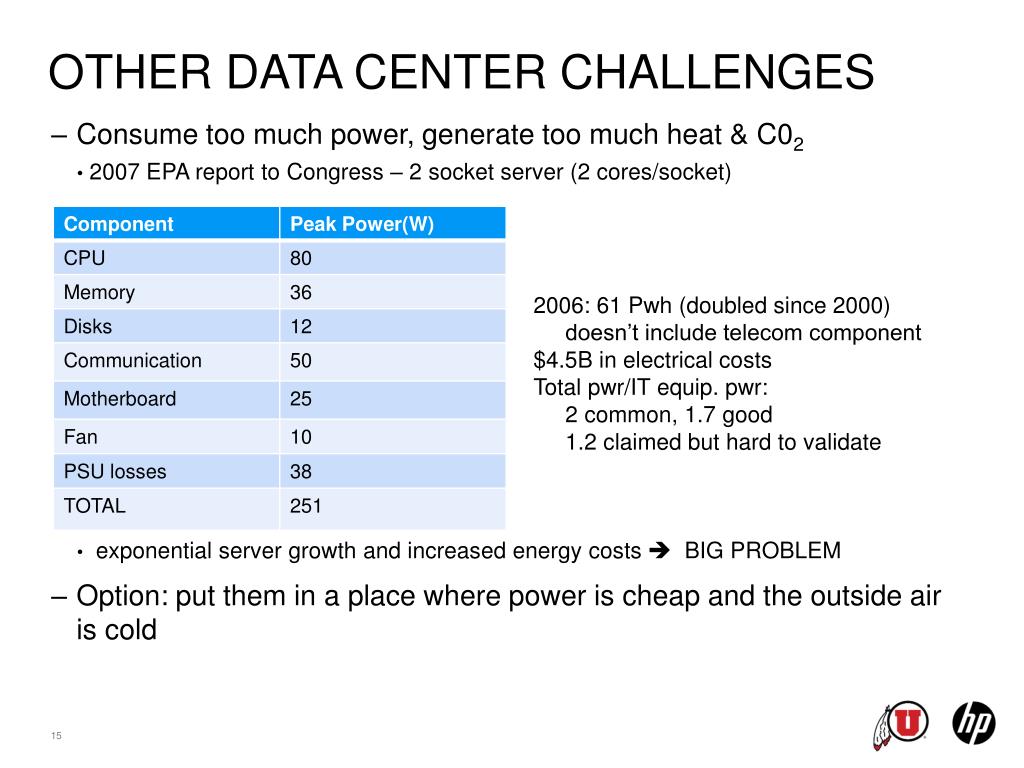 OTHER DATA CENTER CHALLENGES

– Consume too much power, generate too much heat & $C0_2$

• 2007 EPA report to Congress – 2 socket server (2 cores/socket)

| Component | Peak Power(W) |
|---|---|
| CPU | 80 |
| Memory | 36 |
| Disks | 12 |
| Communication | 50 |
| Motherboard | 25 |
| Fan | 10 |
| PSU losses | 38 |
| TOTAL | 251 |

2006: 61 Pwh (doubled since 2000)
doesn't include telecom component
$4.5B in electrical costs
Total pwr/IT equip. pwr:
2 common, 1.7 good
1.2 claimed but hard to validate

• exponential server growth and increased energy costs ➔ BIG PROBLEM

– Option: put them in a place where power is cheap and the outside air is cold

15

U

hp